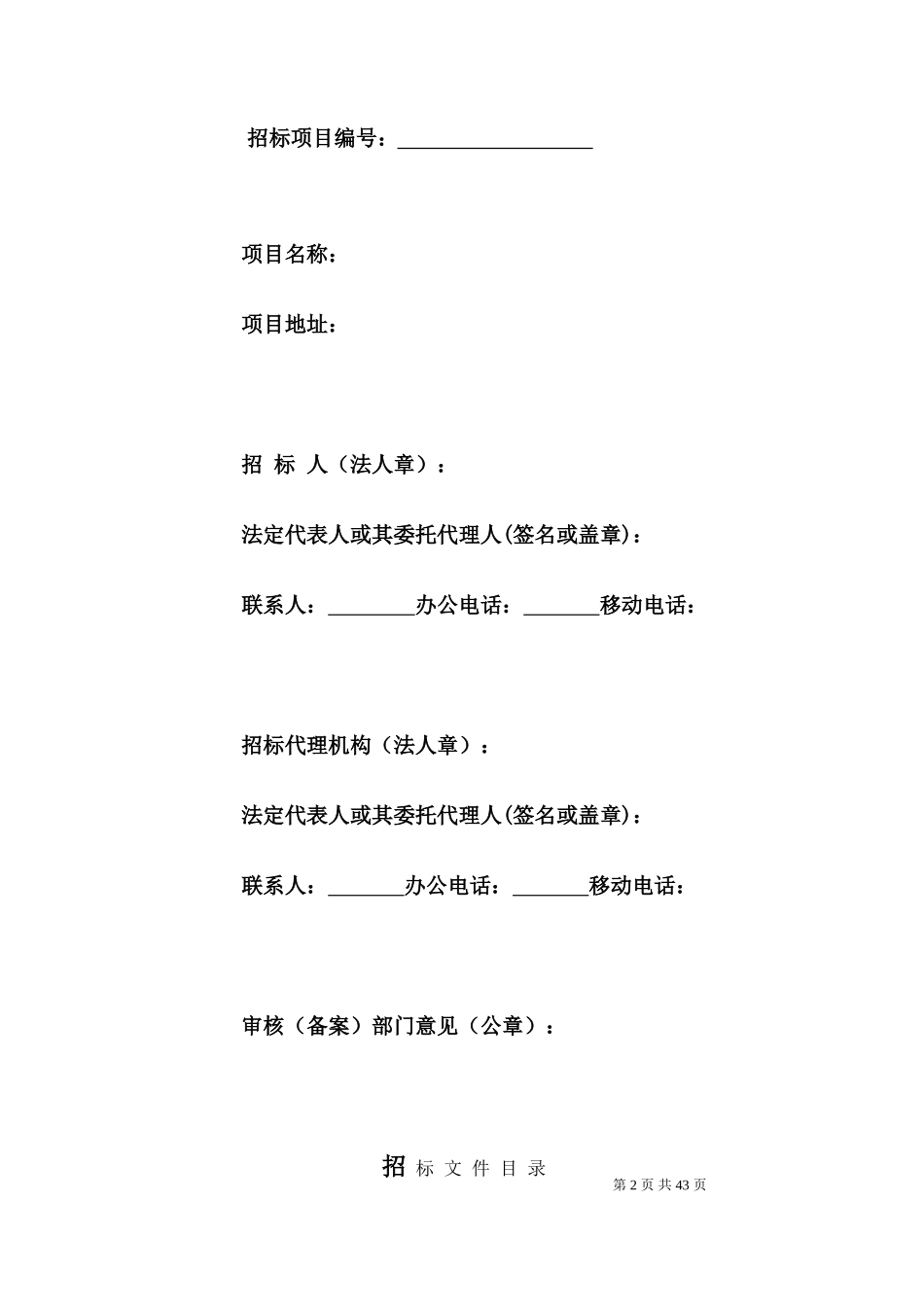 招标项目编号：__________________

项目名称：

项目地址：

招 标 人（法人章）：

法定代表人或其委托代理人(签名或盖章)：

联系人：________办公电话：_______移动电话：

招标代理机构（法人章）：

法定代表人或其委托代理人(签名或盖章)：

联系人：_______办公电话：_______移动电话：

审核（备案）部门意见（公章）：

招 标 文 件 目 录

第 2 页 共 43 页